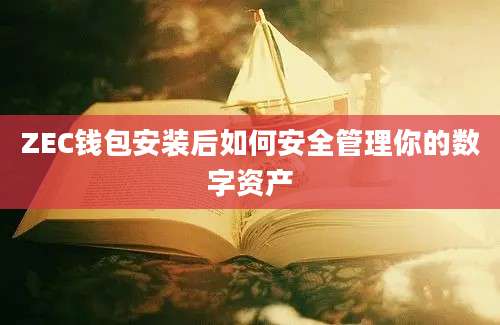 ZEC钱包安装后如何安全管理你的数字资产